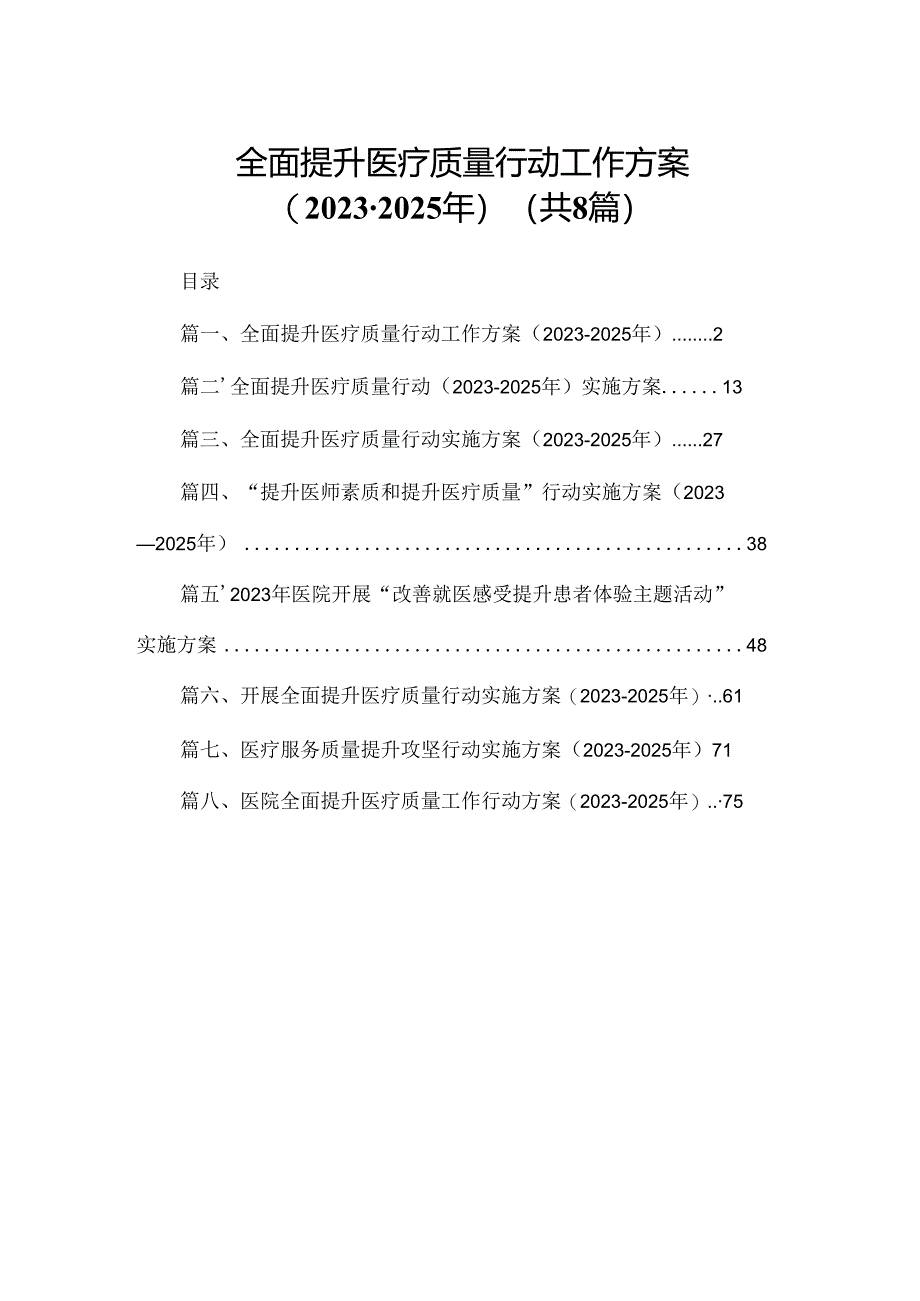 全面提升医疗质量行动工作方案

（2023·2025年）（共8篇）

目录

篇一、全面提升医疗质量行动工作方案（2023-2025年）........2

篇二’全面提升医疗质量行动（2023-2025年）实施方案......13

篇三、全面提升医疗质量行动实施方案（2023-2025年）......27

篇四、“提升医师素质和提升医疗质量”行动实施方案（2023—2025年）..................................................38

篇五’2023年医院开展“改善就医感受提升患者体验主题活动”实施方案....................................................48

篇六、开展全面提升医疗质量行动实施方案（2023-2025年）·..61

篇七、医疗服务质量提升攻坚行动实施方案（2023-2025年）71

篇八、医院全面提升医疗质量工作行动方案（2023-2025年）..·75